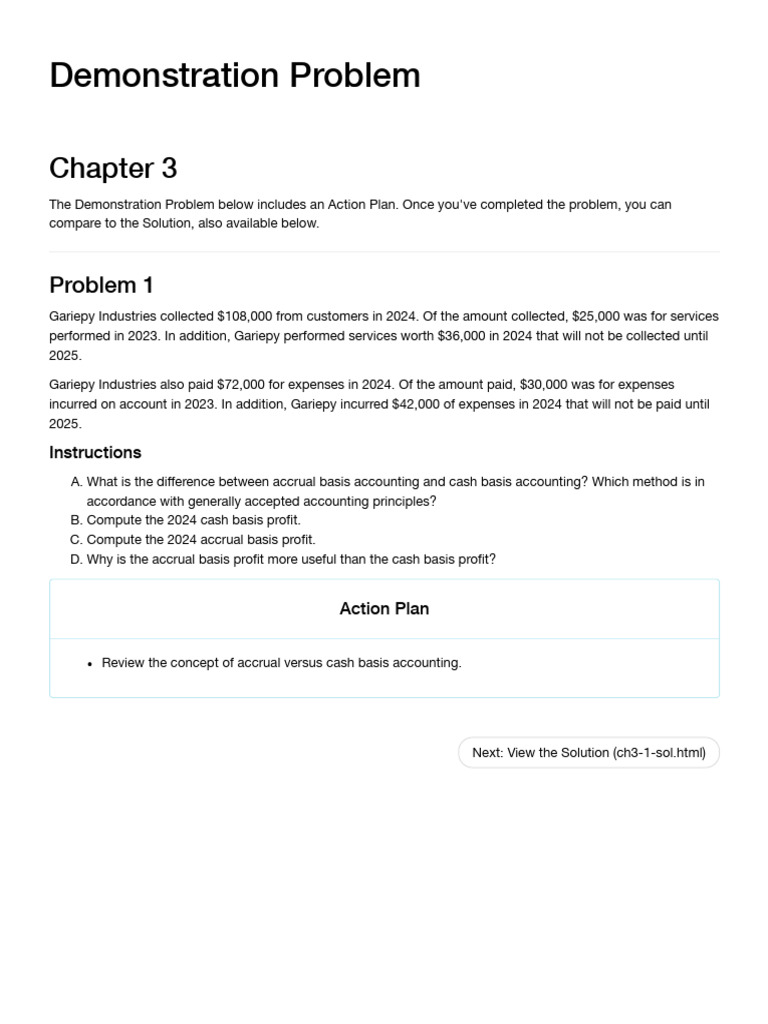 Demonstration Problem

Chapter 3

The Demonstration Problem below includes an Action Plan. Once you've completed the problem, you can compare to the Solution, also available below.

Problem 1

Gariepy Industries collected \$108,000 from customers in 2024. Of the amount collected, \$25,000 was for services performed in 2023. In addition, Gariepy performed services worth \$36,000 in 2024 that will not be collected until 2025.

Gariepy Industries also paid \$72,000 for expenses in 2024. Of the amount paid, \$30,000 was for expenses incurred on account in 2023. In addition, Gariepy incurred \$42,000 of expenses in 2024 that will not be paid until 2025.

Instructions

A. What is the difference between accrual basis accounting and cash basis accounting? Which method is in accordance with generally accepted accounting principles?
B. Compute the 2024 cash basis profit.
C. Compute the 2024 accrual basis profit.
D. Why is the accrual basis profit more useful than the cash basis profit?

Action Plan

• Review the concept of accrual versus cash basis accounting.

Next: View the Solution (ch3-1-sol.html)